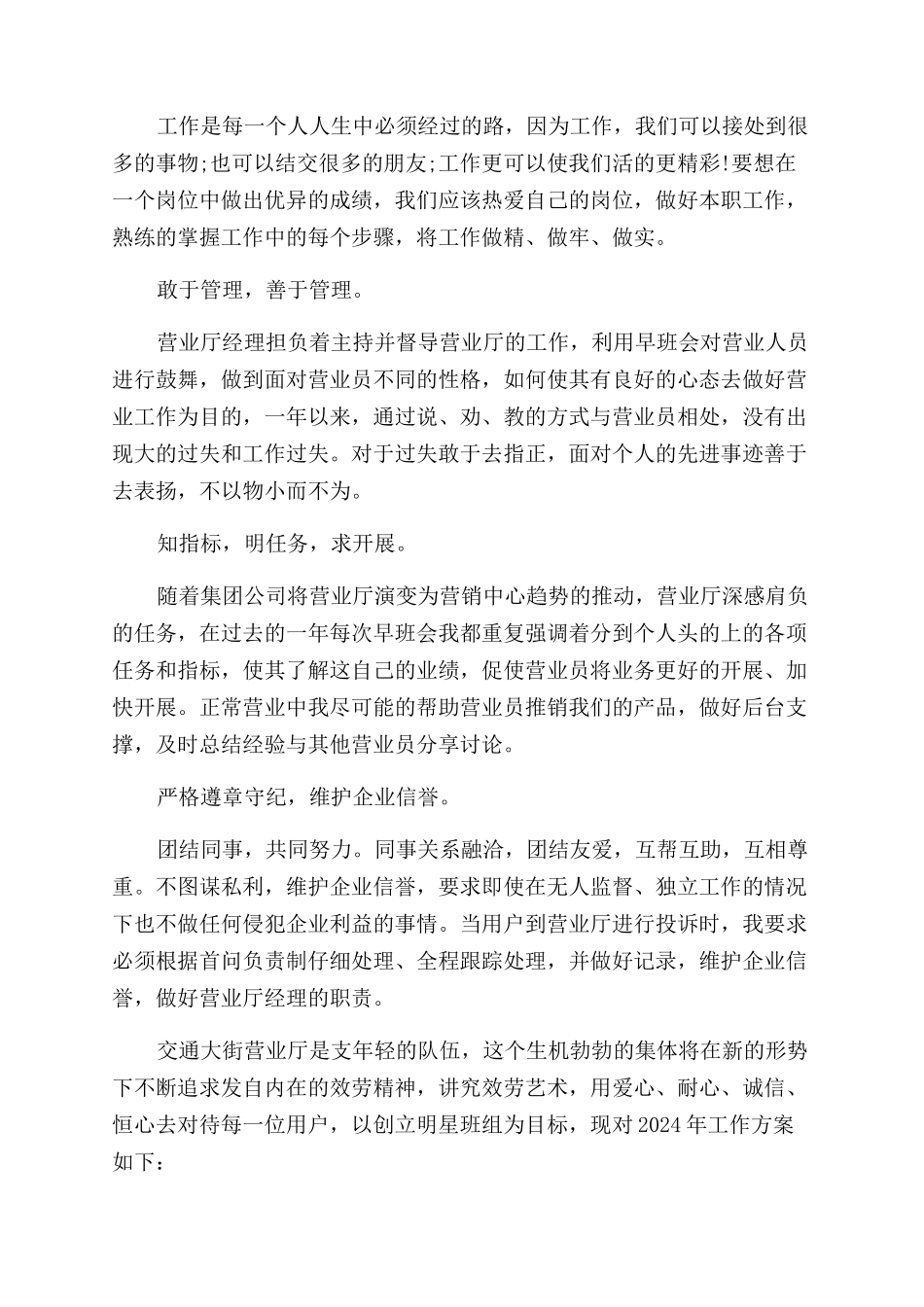 工作是每一个人人生中必须经过的路，因为工作，我们可以接处到很多的事物;也可以结交很多的朋友;工作更可以使我们活的更精彩!要想在一个岗位中做出优异的成绩，我们应该热爱自己的岗位，做好本职工作，熟练的掌握工作中的每个步骤，将工作做精、做牢、做实。

敢于管理，善于管理。

营业厅经理担负着主持并督导营业厅的工作，利用早班会对营业人员进行鼓舞，做到面对营业员不同的性格，如何使其有良好的心态去做好营业工作为目的，一年以来，通过说、劝、教的方式与营业员相处，没有出现大的过失和工作过失。对于过失敢于去指正，面对个人的先进事迹善于去表扬，不以物小而不为。

知指标，明任务，求开展。

随着集团公司将营业厅演变为营销中心趋势的推动，营业厅深感肩负的任务，在过去的一年每次早班会我都重复强调着分到个人头的上的各项任务和指标，使其了解这自己的业绩，促使营业员将业务更好的开展、加快开展。正常营业中我尽可能的帮助营业员推销我们的产品，做好后台支撑，及时总结经验与其他营业员分享讨论。

严格遵章守纪，维护企业信誉。

团结同事，共同努力。同事关系融洽，团结友爱，互帮互助，互相尊重。不图谋私利，维护企业信誉，要求即使在无人监督、独立工作的情况下也不做任何侵犯企业利益的事情。当用户到营业厅进行投诉时，我要求必须根据首问负责制仔细处理、全程跟踪处理，并做好记录，维护企业信誉，做好营业厅经理的职责。

交通大街营业厅是支年轻的队伍，这个生机勃勃的集体将在新的形势下不断追求发自内在的效劳精神，讲究效劳艺术，用爱心、耐心、诚信、恒心去对待每一位用户，以创立明星班组为目标，现对2024年工作方案如下: